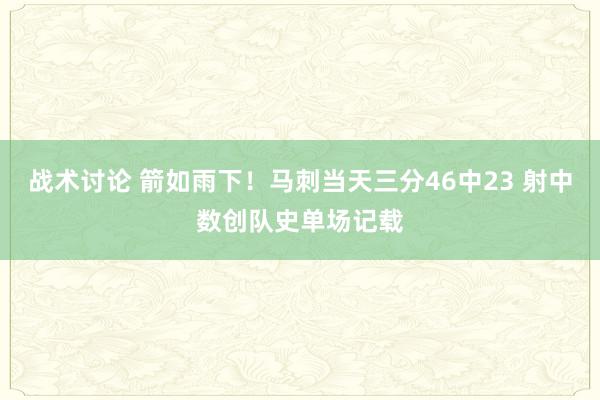 战术讨论 箭如雨下！马刺当天三分46中23 射中数创队史单场记载